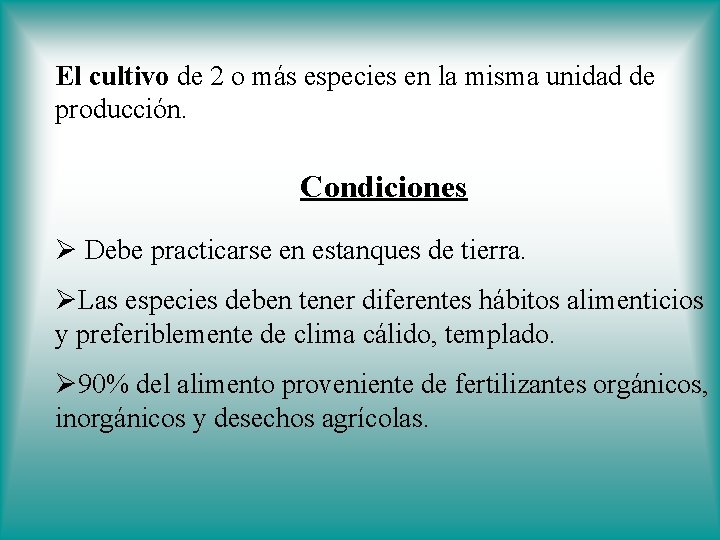 El cultivo de 2 o más especies en la misma unidad de producción.

Condiciones

➢ Debe practicarse en estanques de tierra.

➢Las especies deben tener diferentes hábitos alimenticios y preferiblemente de clima cálido, templado.

➢90% del alimento proveniente de fertilizantes orgánicos, inorgánicos y desechos agrícolas.